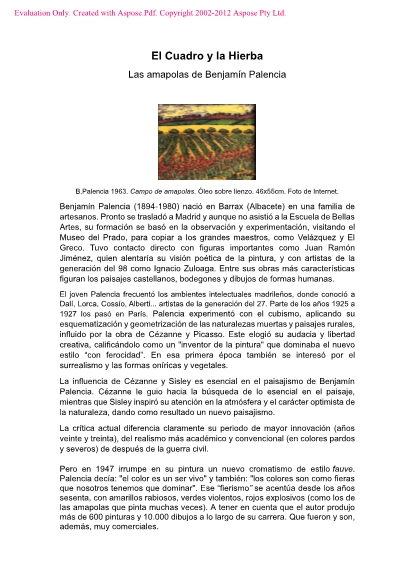 Evaluation Only. Created with Aspose.Pdf. Copyright 2002-2012 Aspose Pty Ltd.

El Cuadro y la Hierba

Las amapolas de Benjamín Palencia

B.Palencia 1963. Campo de amapolas. Óleo sobre lienzo. 46x55cm. Foto de Internet.

Benjamín Palencia (1894-1980) nació en Barrax (Albacete) en una familia de artesanos. Pronto se trasladó a Madrid y aunque no asistió a la Escuela de Bellas Artes, su formación se basó en la observación y experimentación, visitando el Museo del Prado, para copiar a los grandes maestros, como Velázquez y El Greco. Tuvo contacto directo con figuras importantes como Juan Ramón Jiménez, quien alentaría su visión poética de la pintura, y con artistas de la generación del 98 como Ignacio Zuloaga. Entre sus obras más características figuran los paisajes castellanos, bodegones y dibujos de formas humanas.

El joven Palencia frecuentó los ambientes intelectuales madrileños, donde conoció a Dalí, Lorca, Cossío, Alberti... artistas de la generación del 27. Parte de los años 1925 a 1927 los pasó en París. Palencia experimentó con el cubismo, aplicando su esquematización y geometrización de las naturalezas muertas y paisajes rurales, influido por la obra de Cézanne y Picasso. Este elogió su audacia y libertad creativa, calificándolo como un "inventor de la pintura" que dominaba el nuevo estilo "con ferocidad". En esa primera época también se interesó por el surrealismo y las formas oníricas y vegetales.

La influencia de Cézanne y Sisley es esencial en el paisajismo de Benjamín Palencia. Cézanne le guio hacia la búsqueda de lo esencial en el paisaje, mientras que Sisley inspiró su atención en la atmósfera y el carácter optimista de la naturaleza, dando como resultado un nuevo paisajismo.

La crítica actual diferencia claramente su periodo de mayor innovación (años veinte y treinta), del realismo más académico y convencional (en colores pardos y severos) de después de la guerra civil.

Pero en 1947 irrumpe en su pintura un nuevo cromatismo de estilo fauve. Palencia decía: "el color es un ser vivo" y también: "los colores son como fieras que nosotros tenemos que dominar". Ese "fierismo" se acentúa desde los años sesenta, con amarillos rabiosos, verdes violentos, rojos explosivos (como los de las amapolas que pinta muchas veces). A tener en cuenta que el autor produjo más de 600 pinturas y 10.000 dibujos a lo largo de su carrera. Que fueron y son, además, muy comerciales.